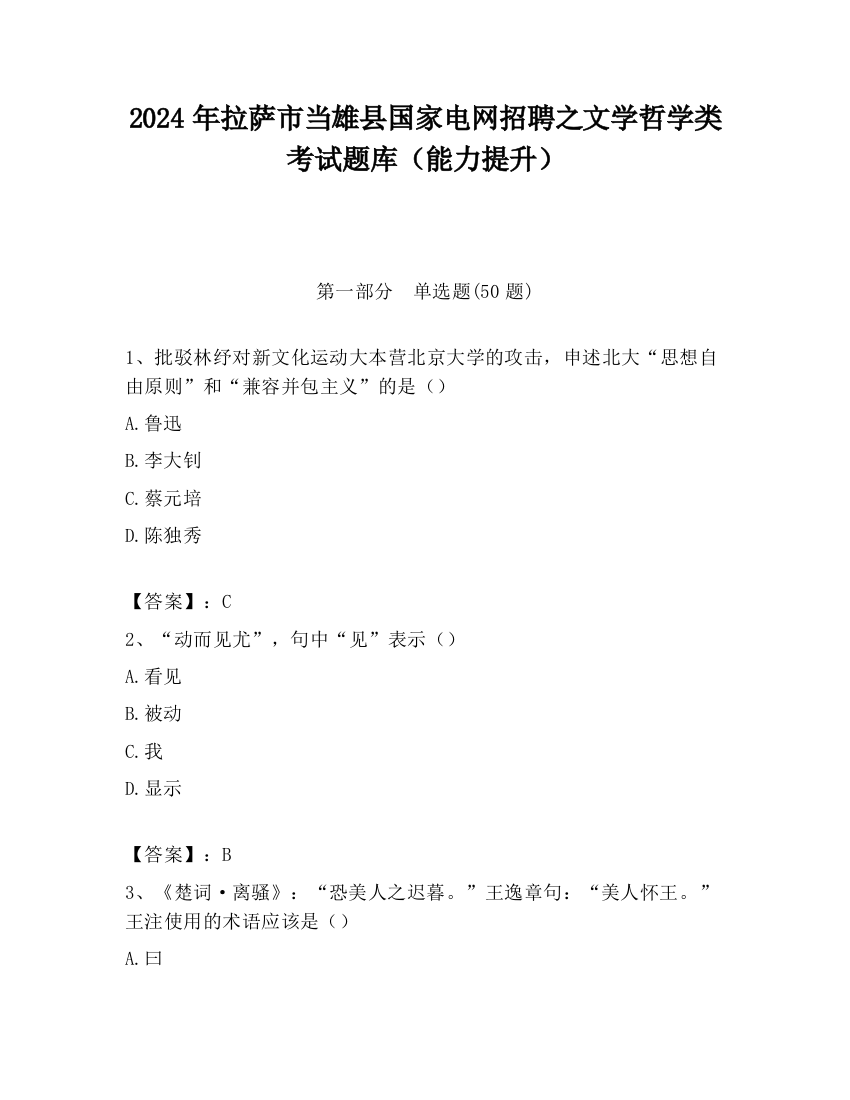 2024 年拉萨市当雄县国家电网招聘之文学哲学类考试题库（能力提升）

第一部分　单选题(50 题)

1、批驳林纾对新文化运动大本营北京大学的攻击，申述北大“思想自由原则”和“兼容并包主义”的是（）

A.鲁迅

B.李大钊

C.蔡元培

D.陈独秀

【答案】：C

2、“动而见尤”，句中“见”表示（）

A.看见

B.被动

C.我

D.显示

【答案】：B

3、《楚词·离骚》：“恐美人之迟暮。”王逸章句：“美人怀王。”王注使用的术语应该是（）

A.曰